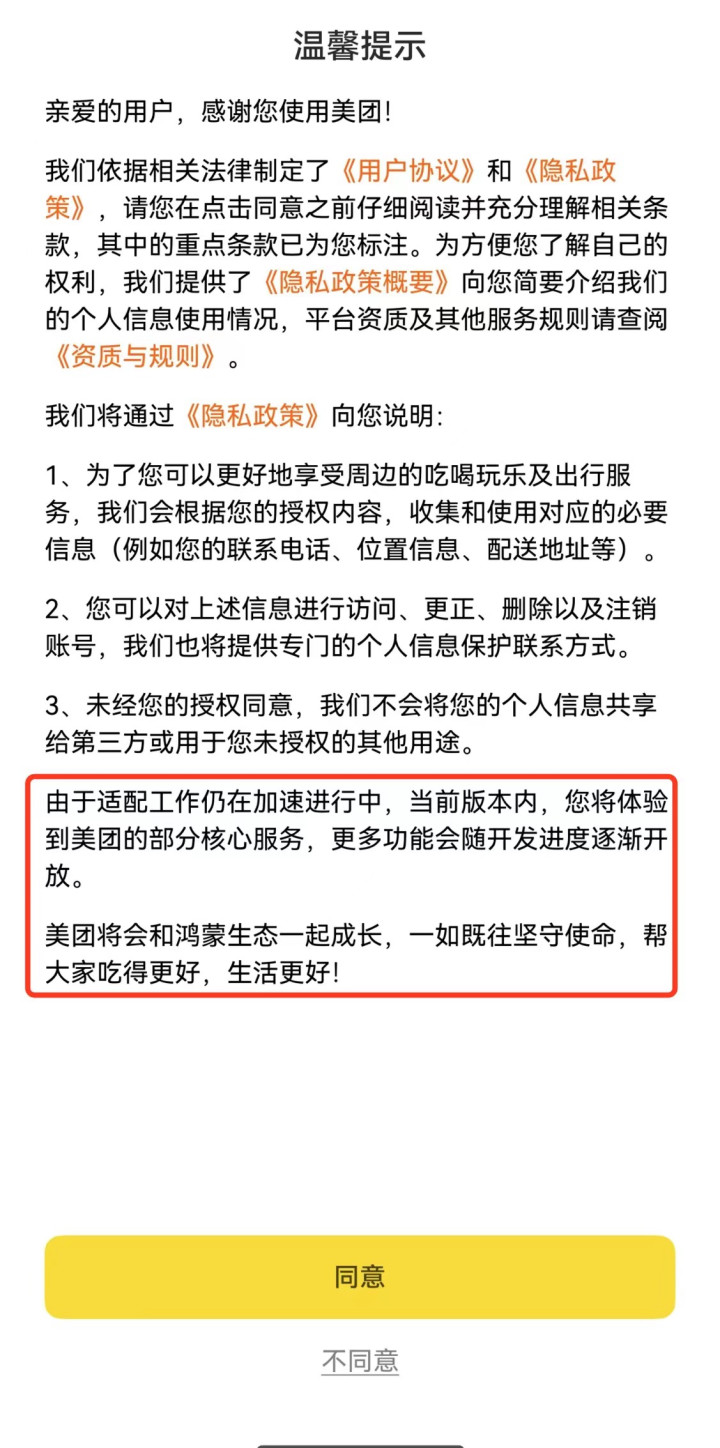 温馨提示

亲爱的用户，感谢您使用美团!

我们依据相关法律制定了《用户协议》和《隐私政策》，请您在点击同意之前仔细阅读并充分理解相关条款，其中的重点条款已为您标注。为方便您了解自己的权利，我们提供了《隐私政策概要》向您简要介绍我们的个人信息使用情况，平台资质及其他服务规则请查阅《资质与规则》。

我们将通过《隐私政策》向您说明:

1、为了您可以更好地享受周边的吃喝玩乐及出行服务，我们会根据您的授权内容，收集和使用对应的必要信息（例如您的联系电话、位置信息、配送地址等）。

2、您可以对上述信息进行访问、更正、删除以及注销账号，我们也将提供专门的个人信息保护联系方式。

3、未经您的授权同意，我们不会将您的个人信息共享给第三方或用于您未授权的其他用途。

由于适配工作仍在加速进行中，当前版本内，您将体验到美团的部分核心服务，更多功能会随开发进度逐渐开放。

美团将会和鸿蒙生态一起成长，一如既往坚守使命，帮大家吃得更好，生活更好!

同意

不同意